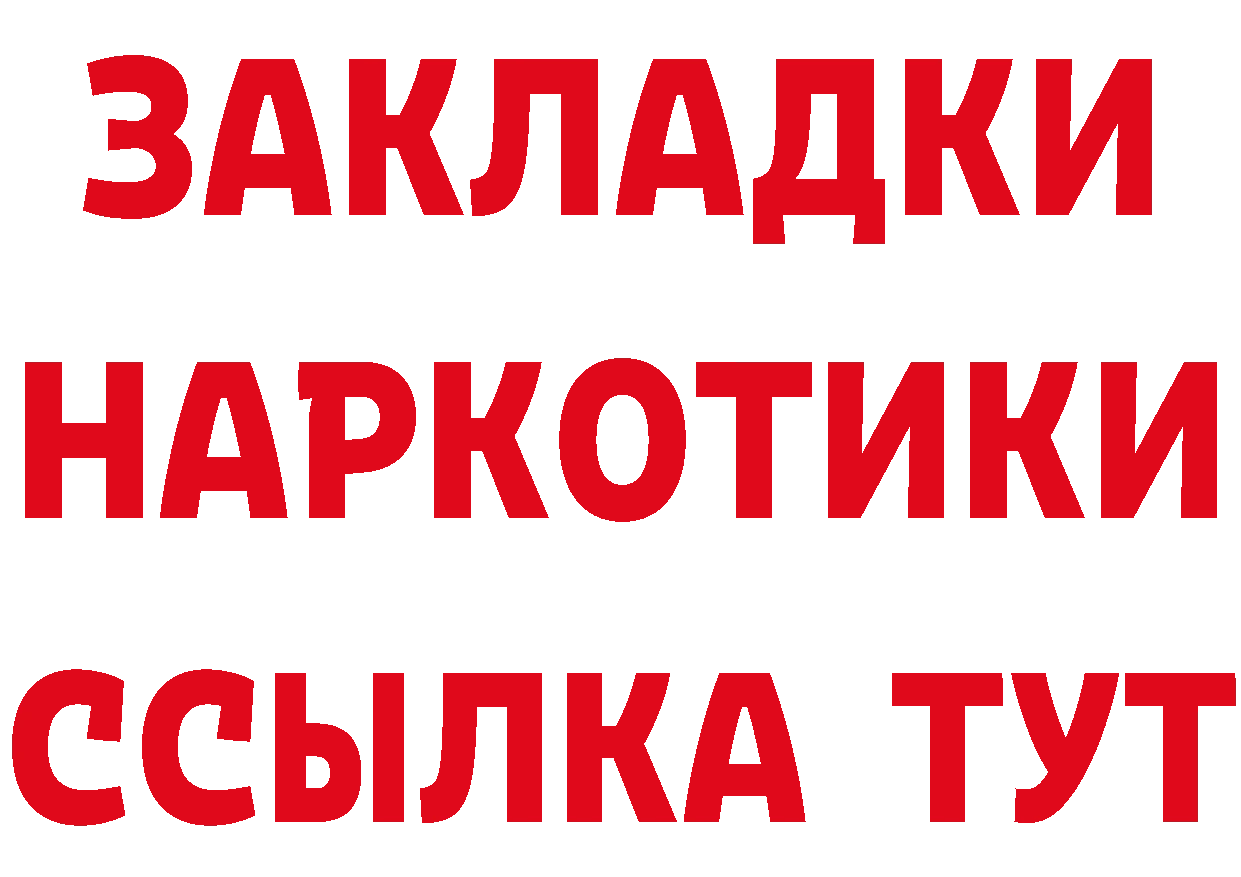 ЗАКЛАДКИ НАРКОТИКИ ССЫЛКА ТУТ